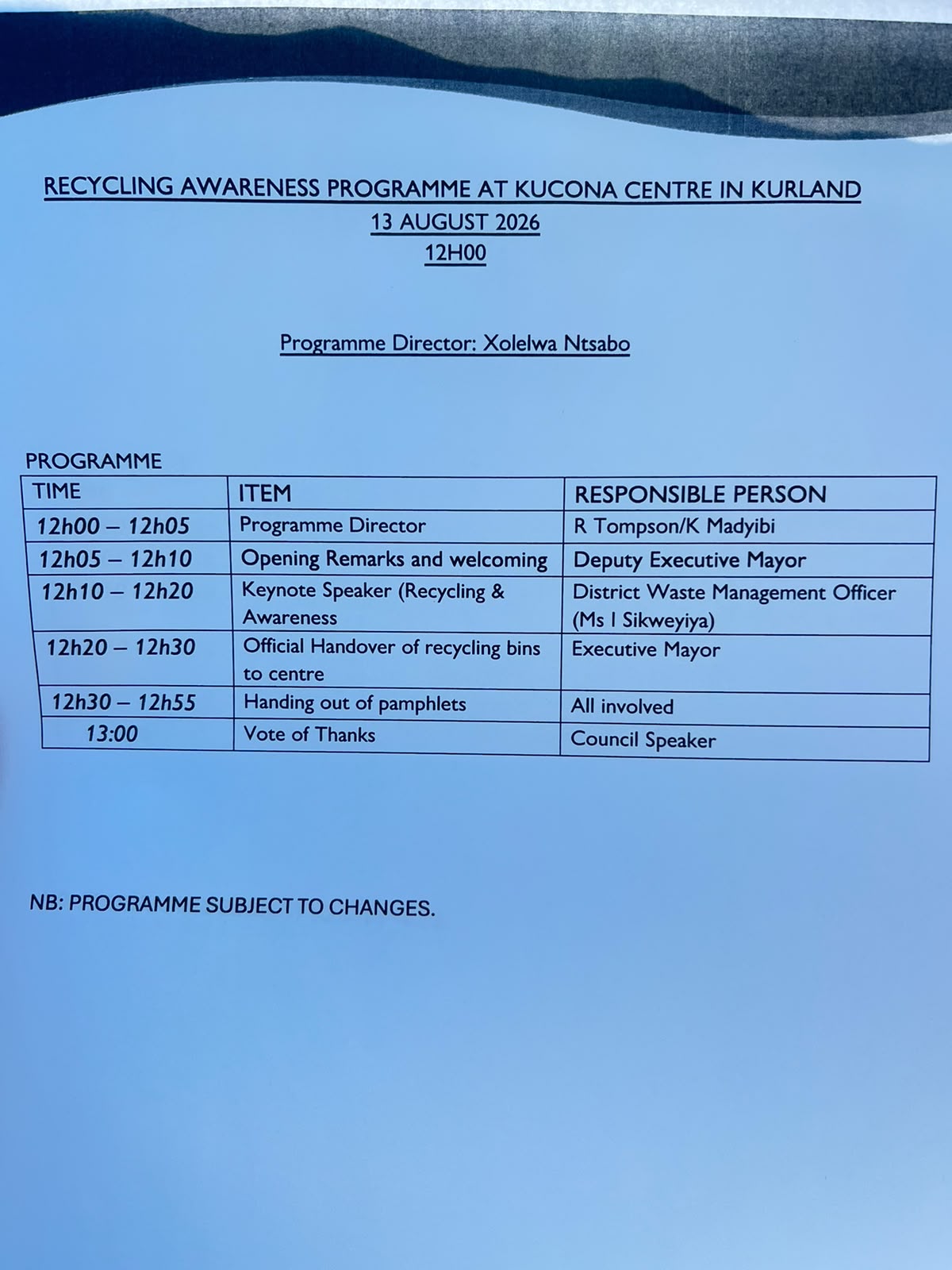 RECYCLING AWARENESS PROGRAMME AT KUCONA CENTRE IN KURLAND
13 AUGUST 2026
12H00

Programme Director: Xolelwa Ntsabo

PROGRAMME

| TIME | ITEM | RESPONSIBLE PERSON |
|---|---|---|
| 12h00 – 12h05 | Programme Director | R Tompson/K Madyibi |
| 12h05 – 12h10 | Opening Remarks and welcoming | Deputy Executive Mayor |
| 12h10 – 12h20 | Keynote Speaker (Recycling & Awareness | District Waste Management Officer (Ms I Sikweyiya) |
| 12h20 – 12h30 | Official Handover of recycling bins to centre | Executive Mayor |
| 12h30 – 12h55 | Handing out of pamphlets | All involved |
| 13:00 | Vote of Thanks | Council Speaker |

NB: PROGRAMME SUBJECT TO CHANGES.